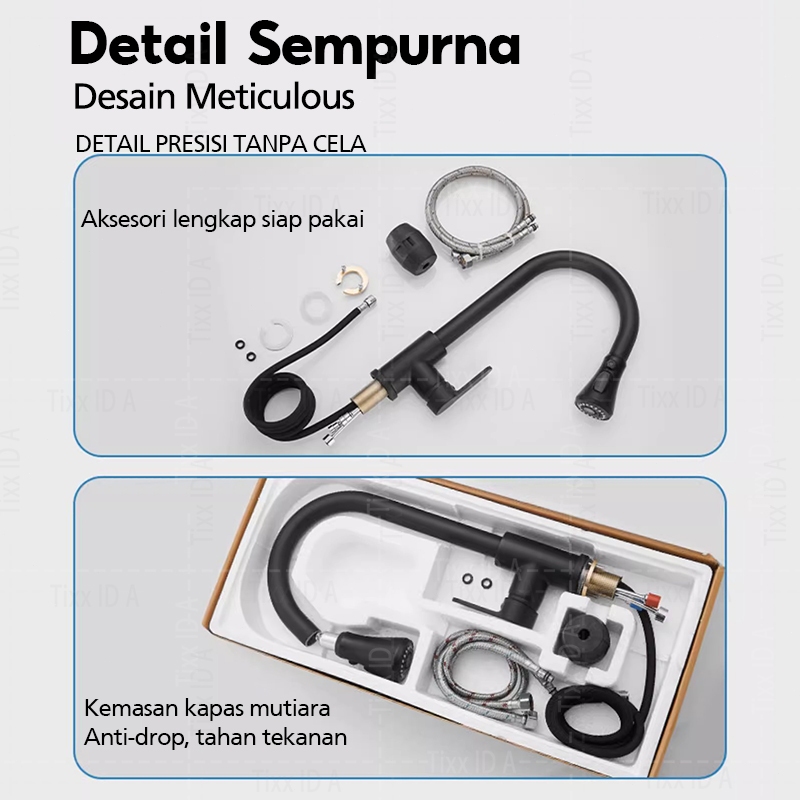 Detail Sempurna

Desain Meticulous

DETAIL PRESISI TANPA CELA

Aksesori lengkap siap pakai

Kemasan kapas mutiara
Anti-drop, tahan tekanan

Tixx ID A